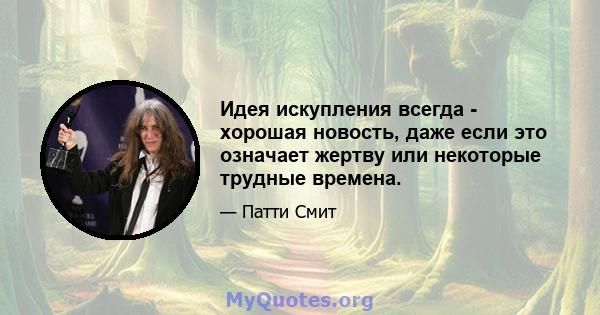 Идея искупления всегда - хорошая новость, даже если это означает жертву или некоторые трудные времена.

— Патти Смит

MyQuotes.org